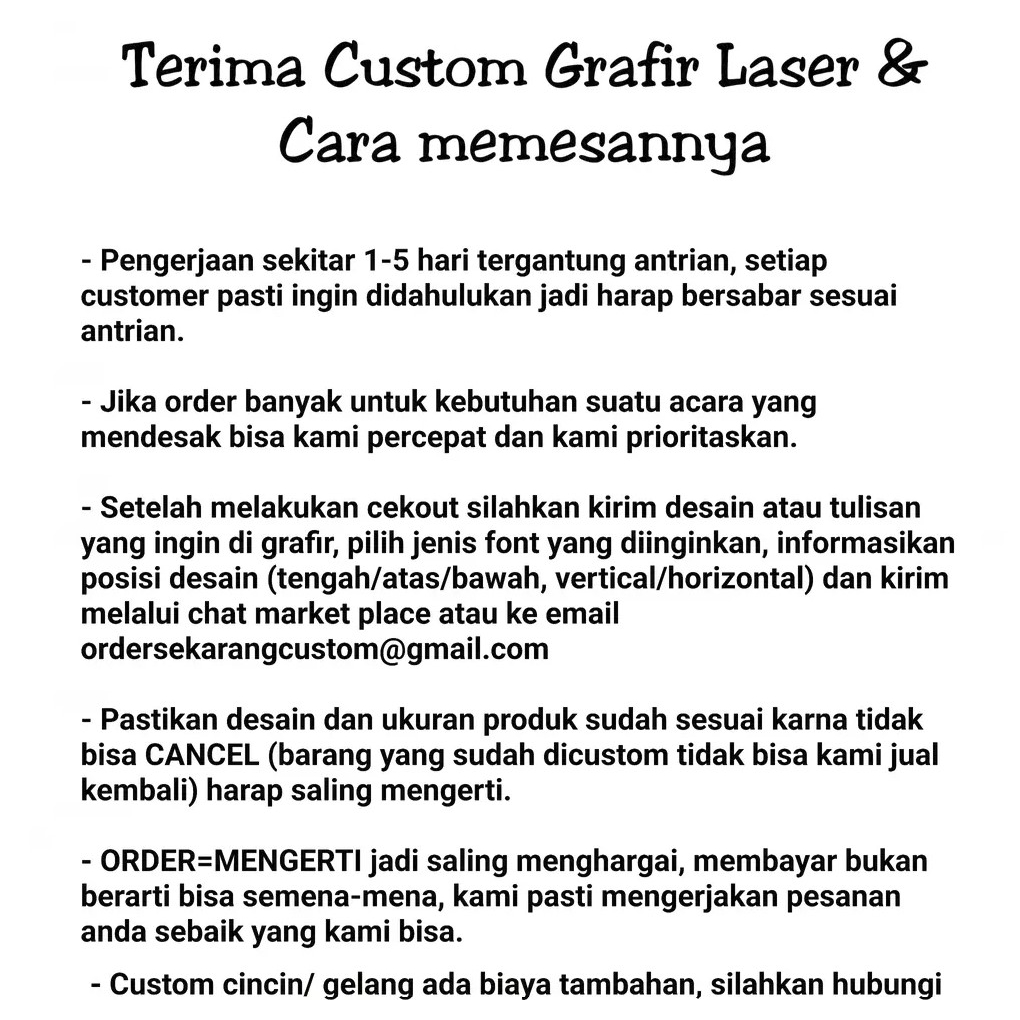 Terima Custom Grafir Laser & Cara memesannya

- Pengerjaan sekitar 1-5 hari tergantung antrian, setiap customer pasti ingin didahulukan jadi harap bersabar sesuai antrian.

- Jika order banyak untuk kebutuhan suatu acara yang mendesak bisa kami percepat dan kami prioritaskan.

- Setelah melakukan cekout silahkan kirim desain atau tulisan yang ingin di grafir, pilih jenis font yang diinginkan, informasikan posisi desain (tengah/atas/bawah, vertical/horizontal) dan kirim melalui chat market place atau ke email ordersekarangcustom@gmail.com

- Pastikan desain dan ukuran produk sudah sesuai karna tidak bisa CANCEL (barang yang sudah dicustom tidak bisa kami jual kembali) harap saling mengerti.

- ORDER=MENGERTI jadi saling menghargai, membayar bukan berarti bisa semena-mena, kami pasti mengerjakan pesanan anda sebaik yang kami bisa.

- Custom cincin/ gelang ada biaya tambahan, silahkan hubungi